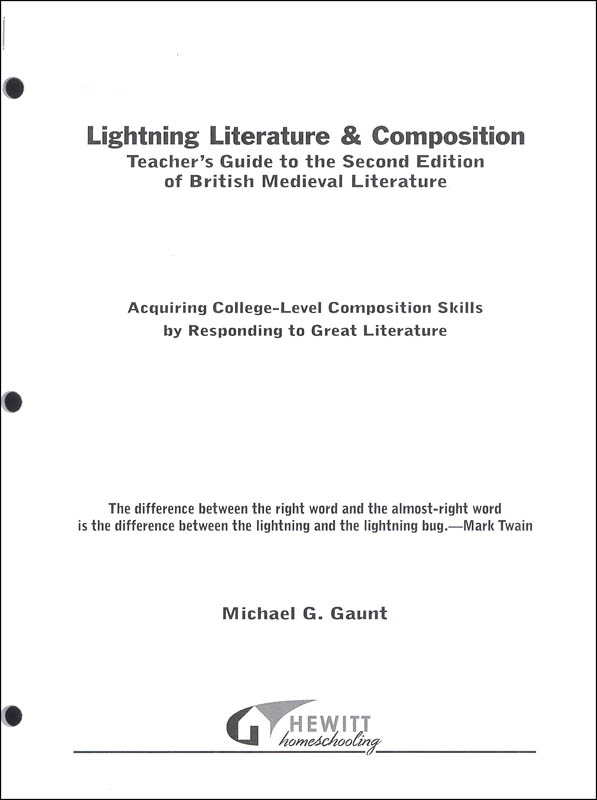 Lightning Literature & Composition
Teacher's Guide to the Second Edition
of British Medieval Literature

Acquiring College-Level Composition Skills
by Responding to Great Literature

The difference between the right word and the almost-right word is the difference between the lightning and the lightning bug.—Mark Twain

Michael G. Gaunt

HEWITT
homeschooling